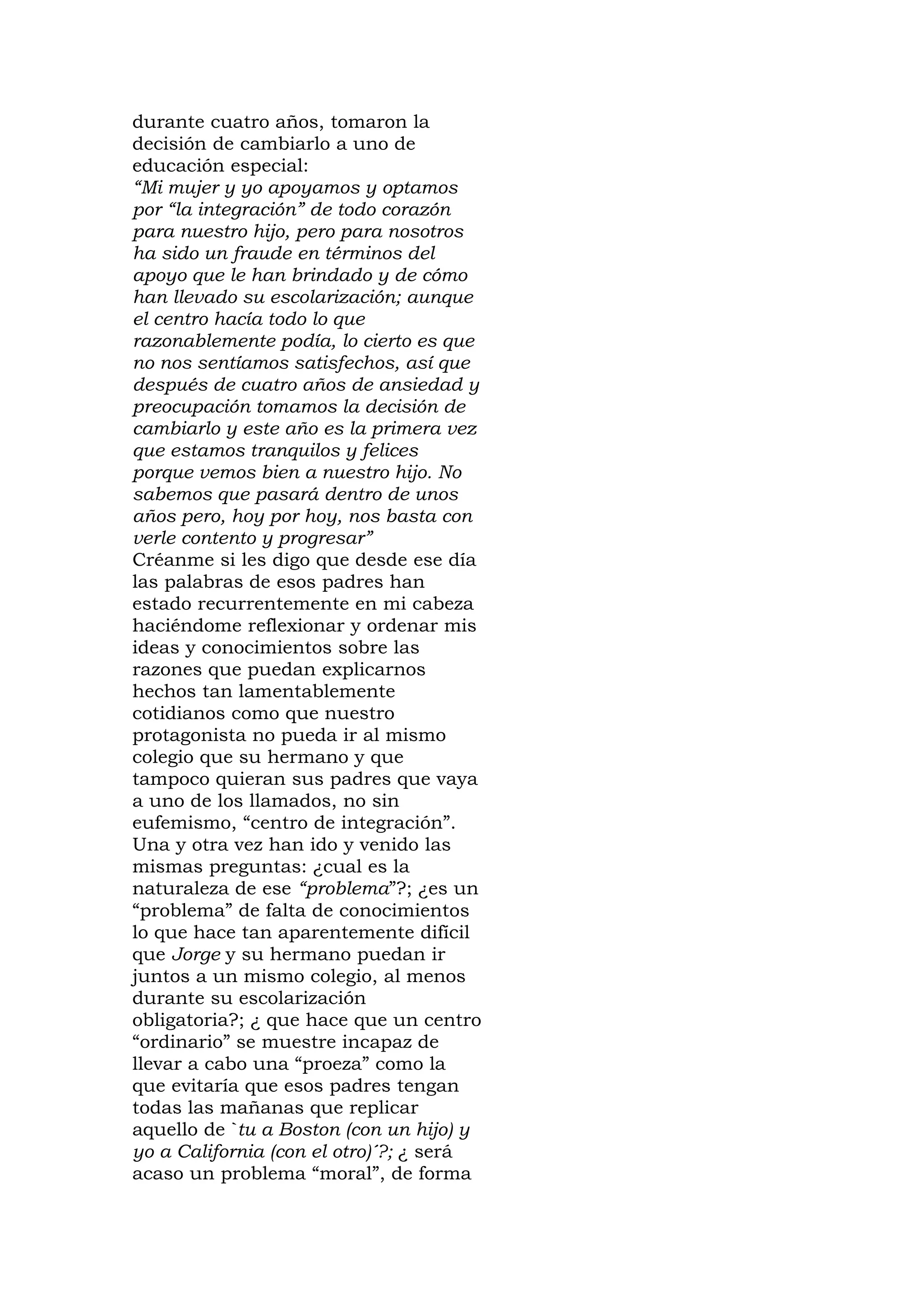 durante cuatro años, tomaron la decisión de cambiarlo a uno de educación especial:
“Mi mujer y yo apoyamos y optamos por “la integración” de todo corazón para nuestro hijo, pero para nosotros ha sido un fraude en términos del apoyo que le han brindado y de cómo han llevado su escolarización; aunque el centro hacía todo lo que razonablemente podía, lo cierto es que no nos sentíamos satisfechos, así que después de cuatro años de ansiedad y preocupación tomamos la decisión de cambiarlo y este año es la primera vez que estamos tranquilos y felices porque vemos bien a nuestro hijo. No sabemos que pasará dentro de unos años pero, hoy por hoy, nos basta con verle contento y progresar”
Créanme si les digo que desde ese día las palabras de esos padres han estado recurrentemente en mi cabeza haciéndome reflexionar y ordenar mis ideas y conocimientos sobre las razones que puedan explicarnos hechos tan lamentablemente cotidianos como que nuestro protagonista no pueda ir al mismo colegio que su hermano y que tampoco quieran sus padres que vaya a uno de los llamados, no sin eufemismo, “centro de integración”. Una y otra vez han ido y venido las mismas preguntas: ¿cual es la naturaleza de ese “problema”?; ¿es un “problema” de falta de conocimientos lo que hace tan aparentemente difícil que Jorge y su hermano puedan ir juntos a un mismo colegio, al menos durante su escolarización obligatoria?; ¿ que hace que un centro “ordinario” se muestre incapaz de llevar a cabo una “proeza” como la que evitaría que esos padres tengan todas las mañanas que replicar aquello de `tu a Boston (con un hijo) y yo a California (con el otro)´?; ¿ será acaso un problema “moral”, de forma